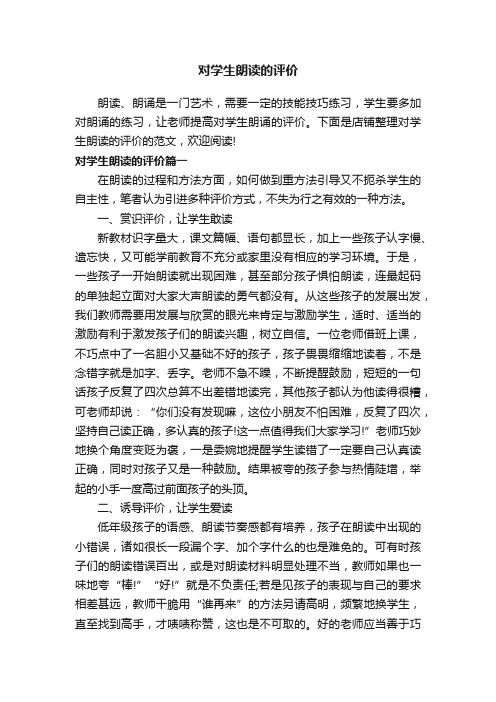 对学生朗读的评价

朗读、朗诵是一门艺术，需要一定的技能技巧练习，学生要多加对朗诵的练习，让老师提高对学生朗诵的评价。下面是店铺整理对学生朗读的评价的范文，欢迎阅读!

对学生朗读的评价篇一

在朗读的过程和方法方面，如何做到重方法引导又不扼杀学生的自主性，笔者认为引进多种评价方式，不失为行之有效的一种方法。

一、赏识评价，让学生敢读

新教材识字量大，课文篇幅、语句都显长，加上一些孩子认字慢、遗忘快，又可能学前教育不充分或家里没有相应的学习环境。于是，一些孩子一开始朗读就出现困难，甚至部分孩子惧怕朗读，连最起码的单独起立面对大家大声朗读的勇气都没有。从这些孩子的发展出发，我们教师需要用发展与欣赏的眼光来肯定与激励学生，适时、适当的激励有利于激发孩子们的朗读兴趣，树立自信。一位老师借班上课，不巧点中了一名胆小又基础不好的孩子，孩子畏畏缩缩地读着，不是念错字就是加字、丢字。老师不急不躁，不断提醒鼓励，短短的一句话孩子反复了四次总算不出差错地读完，其他孩子都认为他读得很糟，可老师却说：“你们没有发现嘛，这位小朋友不怕困难，反复了四次，坚持自己读正确，多认真的孩子!这一点值得我们大家学习!”老师巧妙地换个角度变贬为褒，一是委婉地提醒学生读错了一定要自己认真读正确，同时对孩子又是一种鼓励。结果被夸的孩子参与热情陡增，举起的小手一度高过前面孩子的头顶。

二、诱导评价，让学生爱读

低年级孩子的语感、朗读节奏感都有培养，孩子在朗读中出现的小错误，诸如很长一段漏个字、加个字什么的也是难免的。可有时孩子们的朗读错误百出，或是对朗读材料明显处理不当，教师如果也一味地夸“棒!”“好!”就是不负责任;若是见孩子的表现与自己的要求相差甚远，教师干脆用“谁再来”的方法另请高明，频繁地换学生，直至找到高手，才啧啧称赞，这也是不可取的。好的老师应当善于巧